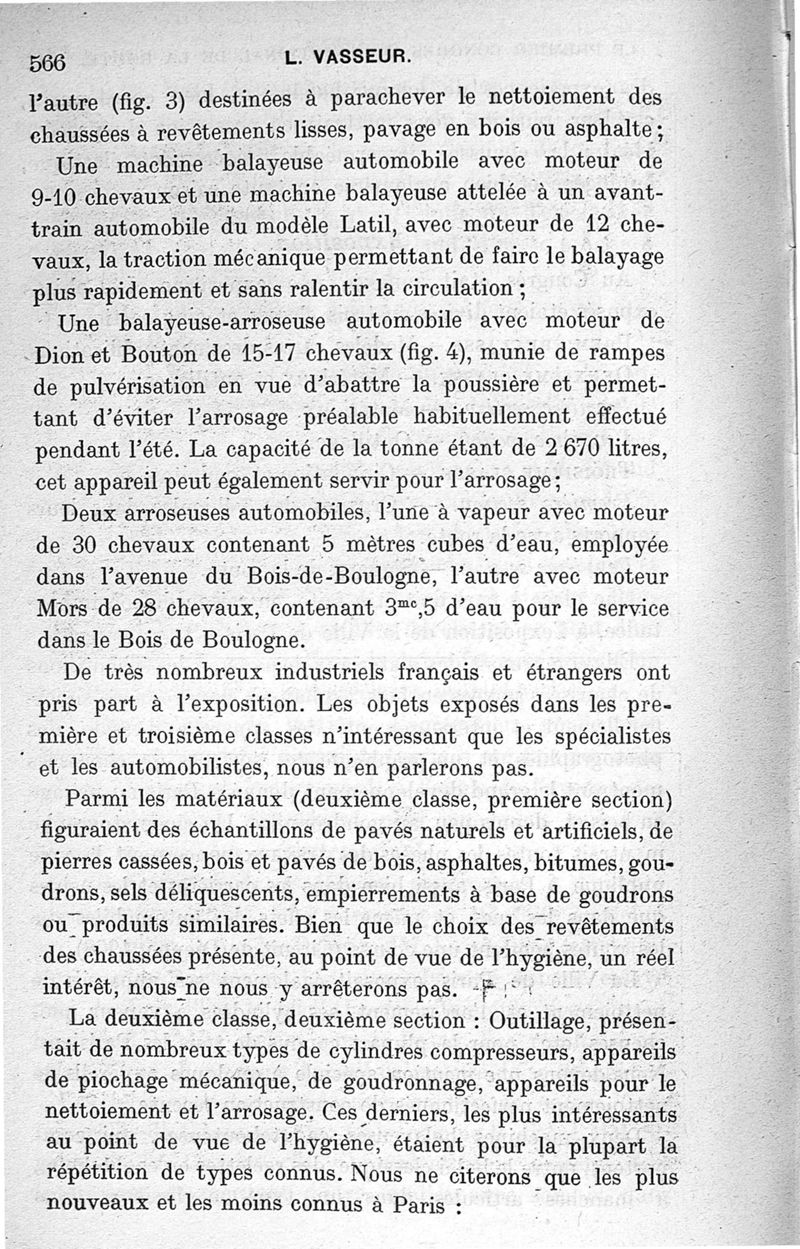 566 L. VASSEUR.

l'autre (fig. 3) destinées à parachever le nettoiement des chaussées à revêtements lisses, pavage en bois ou asphalte;

Une machine balayeuse automobile avec moteur de 9-10 chevaux et une machine balayeuse attelée à un avant-train automobile du modèle Latil, avec moteur de 12 chevaux, la traction mécanique permettant de faire le balayage plus rapidement et sans ralentir la circulation;

Une balayeuse-arroseuse automobile avec moteur de Dion et Bouton de 15-17 chevaux (fig. 4), munie de rampes de pulvérisation en vue d'abattre la poussière et permettant d'éviter l'arrosage préalable habituellement effectué pendant l'été. La capacité de la tonne étant de 2 670 litres, cet appareil peut également servir pour l'arrosage;

Deux arroseuses automobiles, l'une à vapeur avec moteur de 30 chevaux contenant 5 mètres cubes d'eau, employée dans l'avenue du Bois-de-Boulogne, l'autre avec moteur Mors de 28 chevaux, contenant $3^{mc},5$ d'eau pour le service dans le Bois de Boulogne.

De très nombreux industriels français et étrangers ont pris part à l'exposition. Les objets exposés dans les première et troisième classes n'intéressant que les spécialistes et les automobilistes, nous n'en parlerons pas.

Parmi les matériaux (deuxième classe, première section) figuraient des échantillons de pavés naturels et artificiels, de pierres cassées, bois et pavés de bois, asphaltes, bitumes, goudrons, sels déliquescents, empierrements à base de goudrons ou produits similaires. Bien que le choix des revêtements des chaussées présente, au point de vue de l'hygiène, un réel intérêt, nous ne nous y arrêterons pas.

La deuxième classe, deuxième section : Outillage, présentait de nombreux types de cylindres compresseurs, appareils de piochage mécanique, de goudronnage, appareils pour le nettoiement et l'arrosage. Ces derniers, les plus intéressants au point de vue de l'hygiène, étaient pour la plupart la répétition de types connus. Nous ne citerons que les plus nouveaux et les moins connus à Paris :